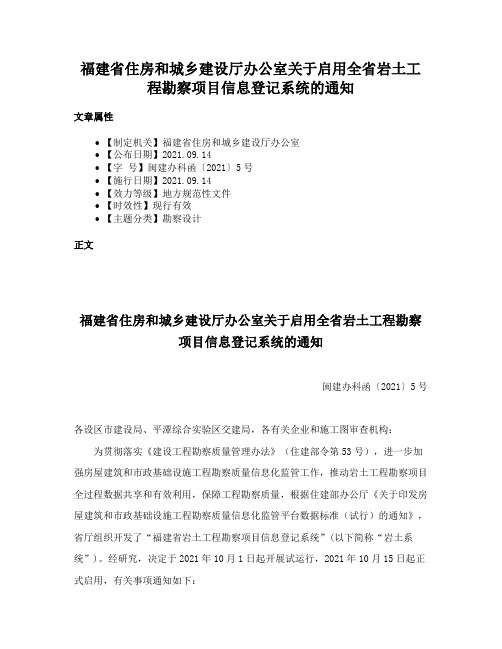 福建省住房和城乡建设厅办公室关于启用全省岩土工程勘察项目信息登记系统的通知

文章属性

• 【制定机关】福建省住房和城乡建设厅办公室
• 【公布日期】2021.09.14
• 【字　号】闽建办科函〔2021〕5号
• 【施行日期】2021.09.14
• 【效力等级】地方规范性文件
• 【时效性】现行有效
• 【主题分类】勘察设计

正文

福建省住房和城乡建设厅办公室关于启用全省岩土工程勘察项目信息登记系统的通知

闽建办科函〔2021〕5号

各设区市建设局、平潭综合实验区交建局，各有关企业和施工图审查机构：

为贯彻落实《建设工程勘察质量管理办法》（住建部令第53号），进一步加强房屋建筑和市政基础设施工程勘察质量信息化监管工作，推动岩土工程勘察项目全过程数据共享和有效利用，保障工程勘察质量，根据住建部办公厅《关于印发房屋建筑和市政基础设施工程勘察质量信息化监管平台数据标准（试行）的通知》，省厅组织开发了“福建省岩土工程勘察项目信息登记系统”（以下简称“岩土系统”）。经研究，决定于2021年10月1日起开展试运行，2021年10月15日起正式启用，有关事项通知如下：